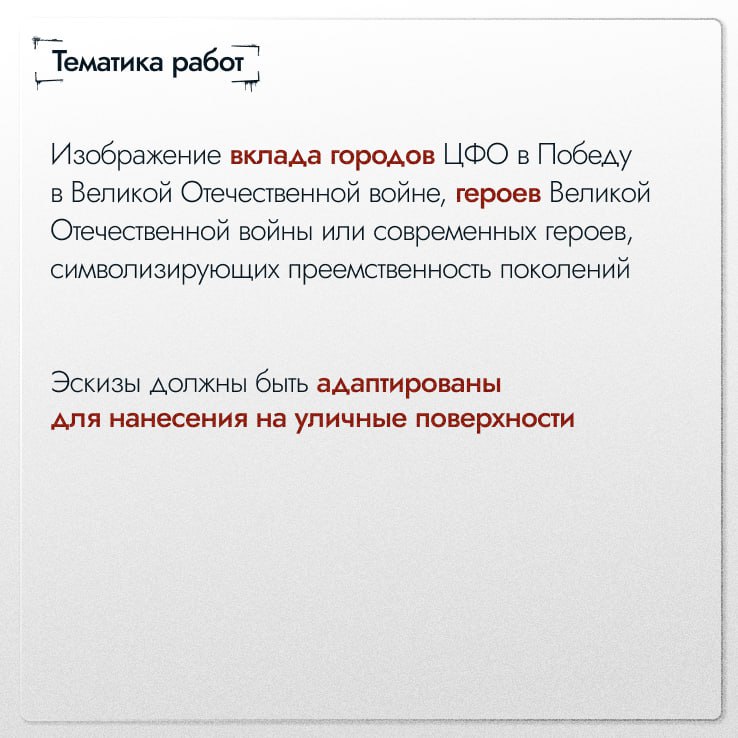 Тематика работ

Изображение вклада городов ЦФО в Победу в Великой Отечественной войне, героев Великой Отечественной войны или современных героев, символизирующих преемственность поколений

Эскизы должны быть адаптированы для нанесения на уличные поверхности